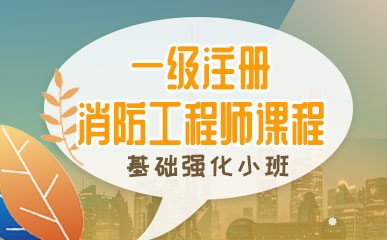 一级注册
消防工程师课程
基础强化小班